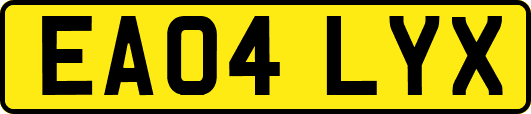 EA04 LYX